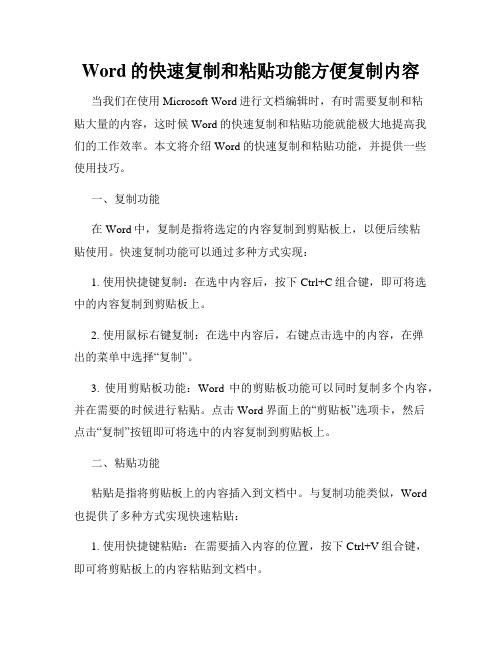 Word 的快速复制和粘贴功能方便复制内容

当我们在使用 Microsoft Word 进行文档编辑时，有时需要复制和粘贴大量的内容，这时候 Word 的快速复制和粘贴功能就能极大地提高我们的工作效率。本文将介绍 Word 的快速复制和粘贴功能，并提供一些使用技巧。

一、复制功能

在 Word 中，复制是指将选定的内容复制到剪贴板上，以便后续粘贴使用。快速复制功能可以通过多种方式实现：

1. 使用快捷键复制：在选中内容后，按下 Ctrl+C 组合键，即可将选中的内容复制到剪贴板上。

2. 使用鼠标右键复制：在选中内容后，右键点击选中的内容，在弹出的菜单中选择“复制”。

3. 使用剪贴板功能：Word 中的剪贴板功能可以同时复制多个内容，并在需要的时候进行粘贴。点击 Word 界面上的“剪贴板”选项卡，然后点击“复制”按钮即可将选中的内容复制到剪贴板上。

二、粘贴功能

粘贴是指将剪贴板上的内容插入到文档中。与复制功能类似，Word 也提供了多种方式实现快速粘贴：

1. 使用快捷键粘贴：在需要插入内容的位置，按下 Ctrl+V 组合键，即可将剪贴板上的内容粘贴到文档中。